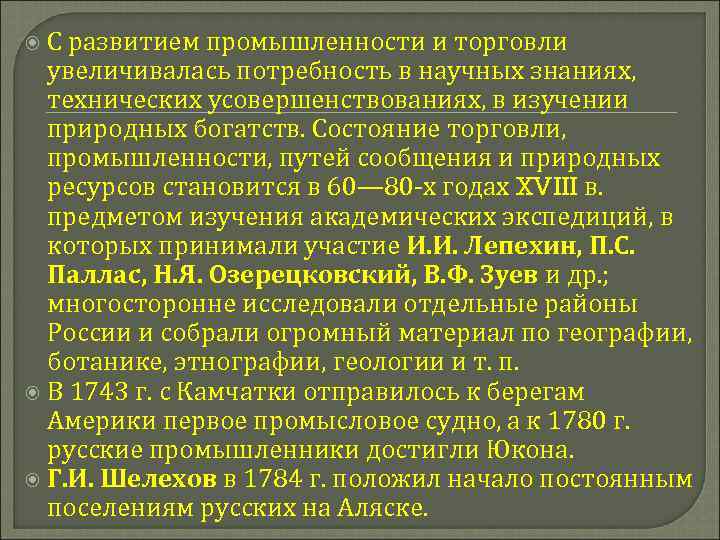 С развитием промышленности и торговли увеличивалась потребность в научных знаниях, технических усовершенствованиях, в изучении природных богатств. Состояние торговли, промышленности, путей сообщения и природных ресурсов становится в 60—80-х годах XVIII в. предметом изучения академических экспедиций, в которых принимали участие И.И. Лепехин, П.С. Паллас, Н.Я. Озерецковский, В.Ф. Зуев и др.; многосторонне исследовали отдельные районы России и собрали огромный материал по географии, ботанике, этнографии, геологии и т. п.

В 1743 г. с Камчатки отправилось к берегам Америки первое промысловое судно, а к 1780 г. русские промышленники достигли Юкона.

Г.И. Шелехов в 1784 г. положил начало постоянным поселениям русских на Аляске.